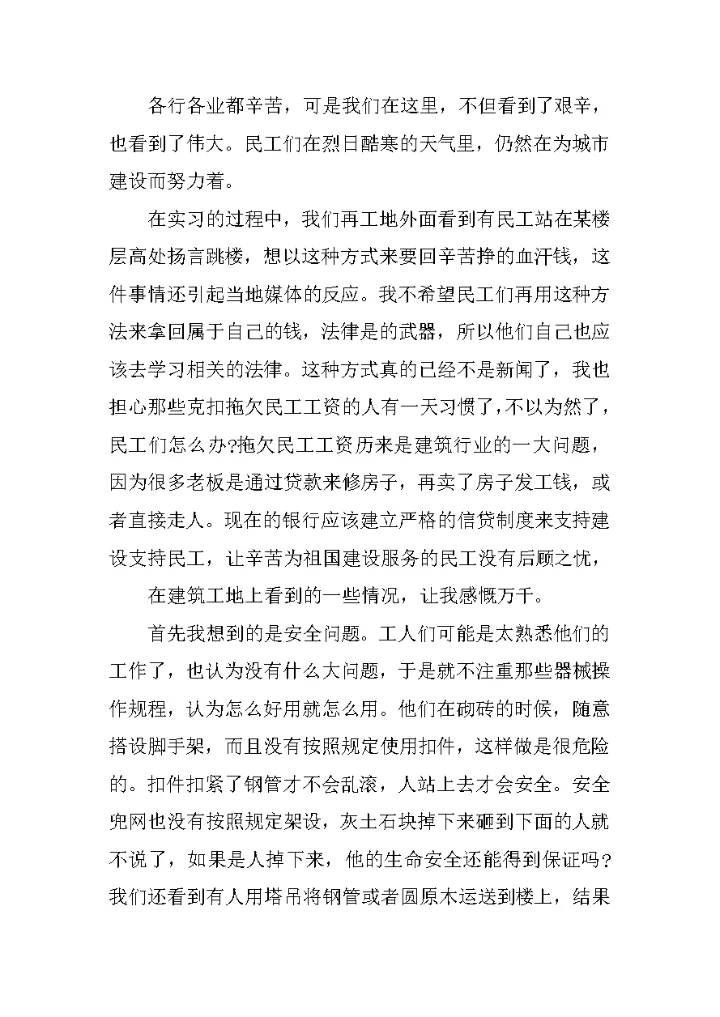 各行各业都辛苦，可是我们在这里，不但看到了艰辛，也看到了伟大。民工们在烈日酷寒的天气里，仍然在为城市建设而努力着。

在实习的过程中，我们再工地外面看到有民工站在某楼层高处扬言跳楼，想以这种方式来要回辛苦挣的血汗钱，这件事情还引起当地媒体的反应。我不希望民工们再用这种方法来拿回属于自己的钱，法律是的武器，所以他们自己也应该去学习相关的法律。这种方式真的已经不是新闻了，我也担心那些克扣拖欠民工工资的人有一天习惯了，不以为然了，民工们怎么办?拖欠民工工资历来是建筑行业的一大问题，因为很多老板是通过贷款来修房子，再卖了房子发工钱，或者直接走人。现在的银行应该建立严格的信贷制度来支持建设支持民工，让辛苦为祖国建设服务的民工没有后顾之忧，

在建筑工地上看到的一些情况，让我感慨万千。

首先我想到的是安全问题。工人们可能是太熟悉他们的工作了，也认为没有什么大问题，于是就不注重那些器械操作规程，认为怎么好用就怎么用。他们在砌砖的时候，随意搭设脚手架，而且没有按照规定使用扣件，这样做是很危险的。扣件扣紧了钢管才不会乱滚，人站上去才会安全。安全兜网也没有按照规定架设，灰土石块掉下来砸到下面的人就不说了，如果是人掉下来，他的生命安全还能得到保证吗?我们还看到有人用塔吊将钢管或者圆原木运送到楼上，结果